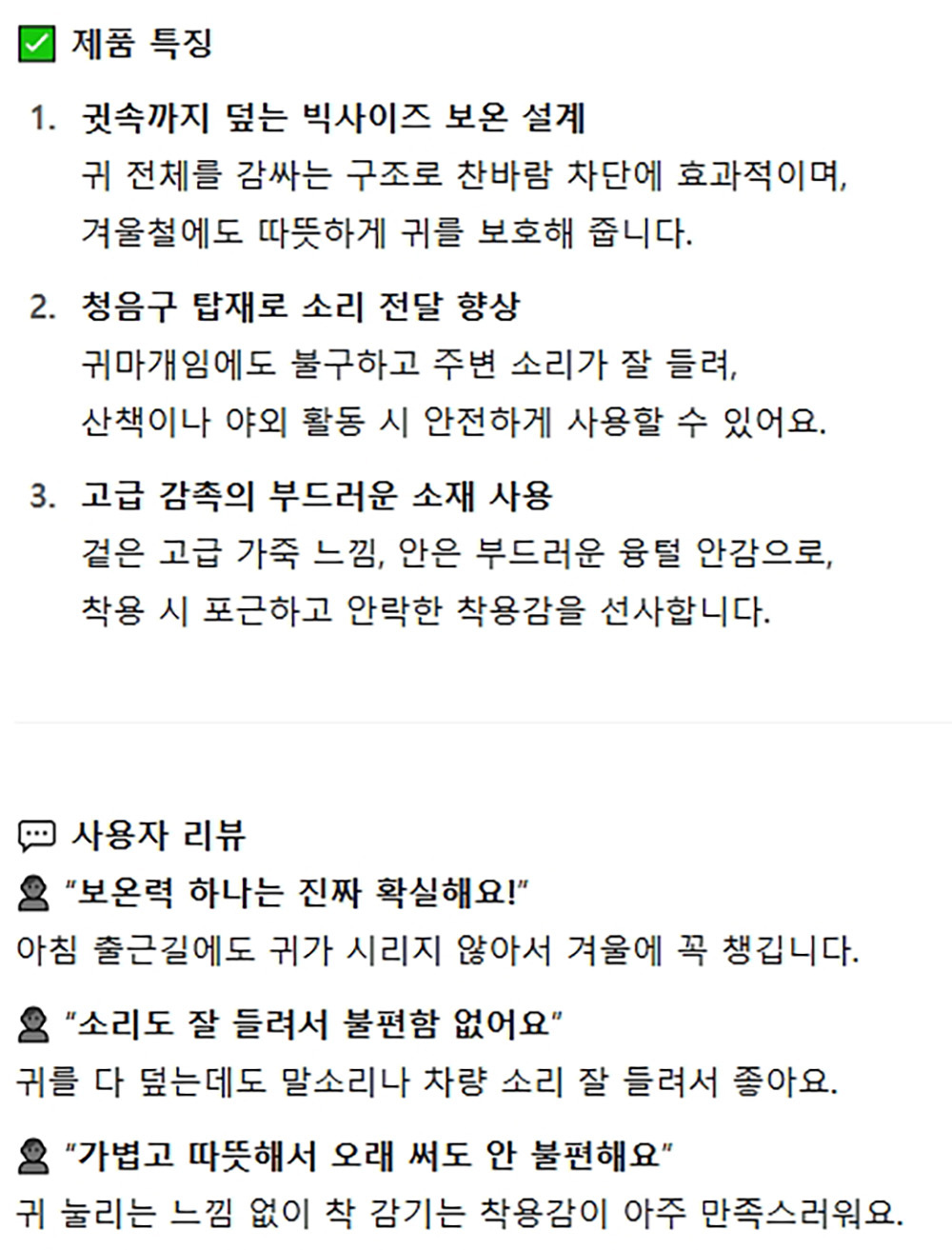 ✅ 제품 특징

1. 귓속까지 덮는 빅사이즈 보온 설계
귀 전체를 감싸는 구조로 찬바람 차단에 효과적이며, 겨울철에도 따뜻하게 귀를 보호해 줍니다.

2. 청음구 탑재로 소리 전달 향상
귀마개임에도 불구하고 주변 소리가 잘 들려, 산책이나 야외 활동 시 안전하게 사용할 수 있어요.

3. 고급 감촉의 부드러운 소재 사용
겉은 고급 가죽 느낌, 안은 부드러운 융털 안감으로, 착용 시 포근하고 안락한 착용감을 선사합니다.

💬 사용자 리뷰

👤 "보온력 하나는 진짜 확실해요!"
아침 출근길에도 귀가 시리지 않아서 겨울에 꼭 챙깁니다.

👤 "소리도 잘 들려서 불편함 없어요"
귀를 다 덮는데도 말소리나 차량 소리 잘 들려서 좋아요.

👤 "가볍고 따뜻해서 오래 써도 안 불편해요"
귀 눌리는 느낌 없이 착 감기는 착용감이 아주 만족스러워요.